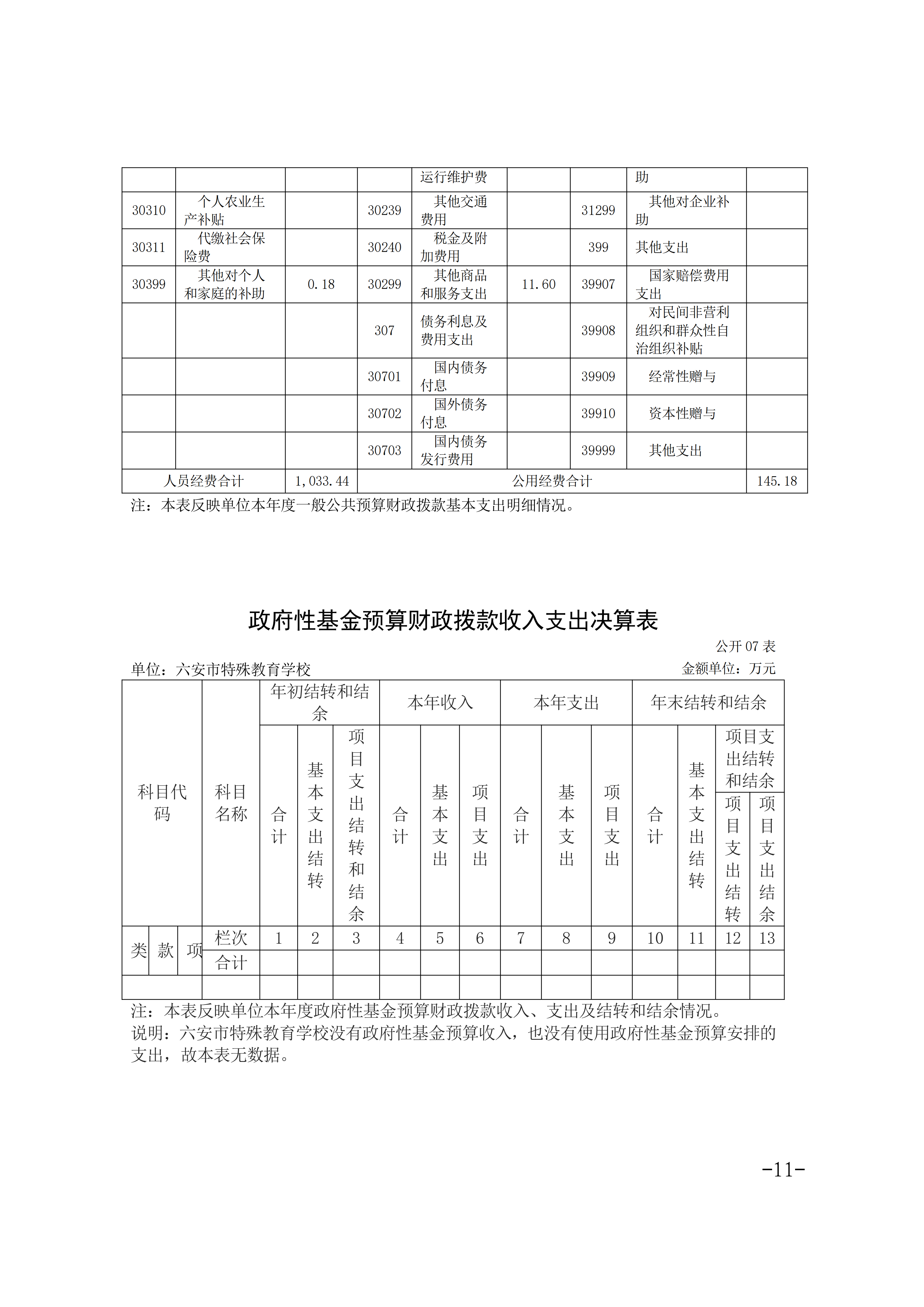 |  |  |  |  | 运行维护费 |  |  | 助 |  |
|---|---|---|---|---|---|---|---|---|
| 30310 | 个人农业生产补贴 |  | 30239 | 其他交通费用 |  | 31299 | 其他对企业补助 |  |
| 30311 | 代缴社会保险费 |  | 30240 | 税金及附加费用 |  | 399 | 其他支出 |  |
| 30399 | 其他对个人和家庭的补助 | 0.18 | 30299 | 其他商品和服务支出 | 11.60 | 39907 | 国家赔偿费用支出 |  |
|  |  |  | 307 | 债务利息及费用支出 |  | 39908 | 对民间非营利组织和群众性自治组织补贴 |  |
|  |  |  | 30701 | 国内债务付息 |  | 39909 | 经常性赠与 |  |
|  |  |  | 30702 | 国外债务付息 |  | 39910 | 资本性赠与 |  |
|  |  |  | 30703 | 国内债务发行费用 |  | 39999 | 其他支出 |  |
| 人员经费合计 |  | 1,033.44 | 公用经费合计 |  |  |  |  | 145.18 |

注：本表反映单位本年度一般公共预算财政拨款基本支出明细情况。

政府性基金预算财政拨款收入支出决算表

公开07表

单位：六安市特殊教育学校 金额单位：万元

| 科目代码 |  |  | 科目名称 | 年初结转和结余 |  |  | 本年收入 |  |  | 本年支出 |  |  | 年末结转和结余 |  |  |  |
|---|---|---|---|---|---|---|---|---|---|---|---|---|---|---|---|---|
|  |  |  |  | 合计 | 基本支出结转 | 项目支出结转和结余 | 合计 | 基本支出 | 项目支出 | 合计 | 基本支出 | 项目支出 | 合计 | 基本支出结转 | 项目支出结转和结余 |  |
|  |  |  |  |  |  |  |  |  |  |  |  |  |  |  | 项目支出结转 | 项目支出结余 |
| 类 | 款 | 项 | 栏次 | 1 | 2 | 3 | 4 | 5 | 6 | 7 | 8 | 9 | 10 | 11 | 12 | 13 |
|  |  |  | 合计 |  |  |  |  |  |  |  |  |  |  |  |  |  |
|  |  |  |  |  |  |  |  |  |  |  |  |  |  |  |  |  |

注：本表反映单位本年度政府性基金预算财政拨款收入、支出及结转和结余情况。
说明：六安市特殊教育学校没有政府性基金预算收入，也没有使用政府性基金预算安排的支出，故本表无数据。

-11-